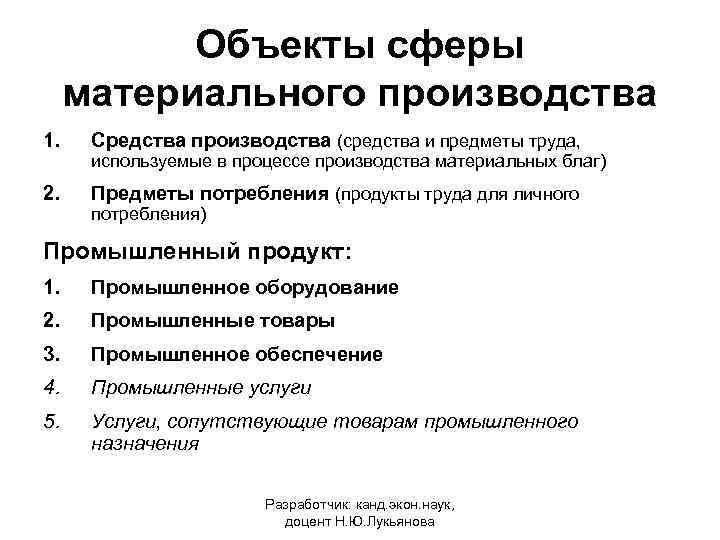 Объекты сферы материального производства

1. Средства производства (средства и предметы труда, используемые в процессе производства материальных благ)

2. Предметы потребления (продукты труда для личного потребления)

Промышленный продукт:

1. Промышленное оборудование

2. Промышленные товары

3. Промышленное обеспечение

4. Промышленные услуги

5. Услуги, сопутствующие товарам промышленного назначения

Разработчик: канд.экон.наук, доцент Н.Ю.Лукьянова